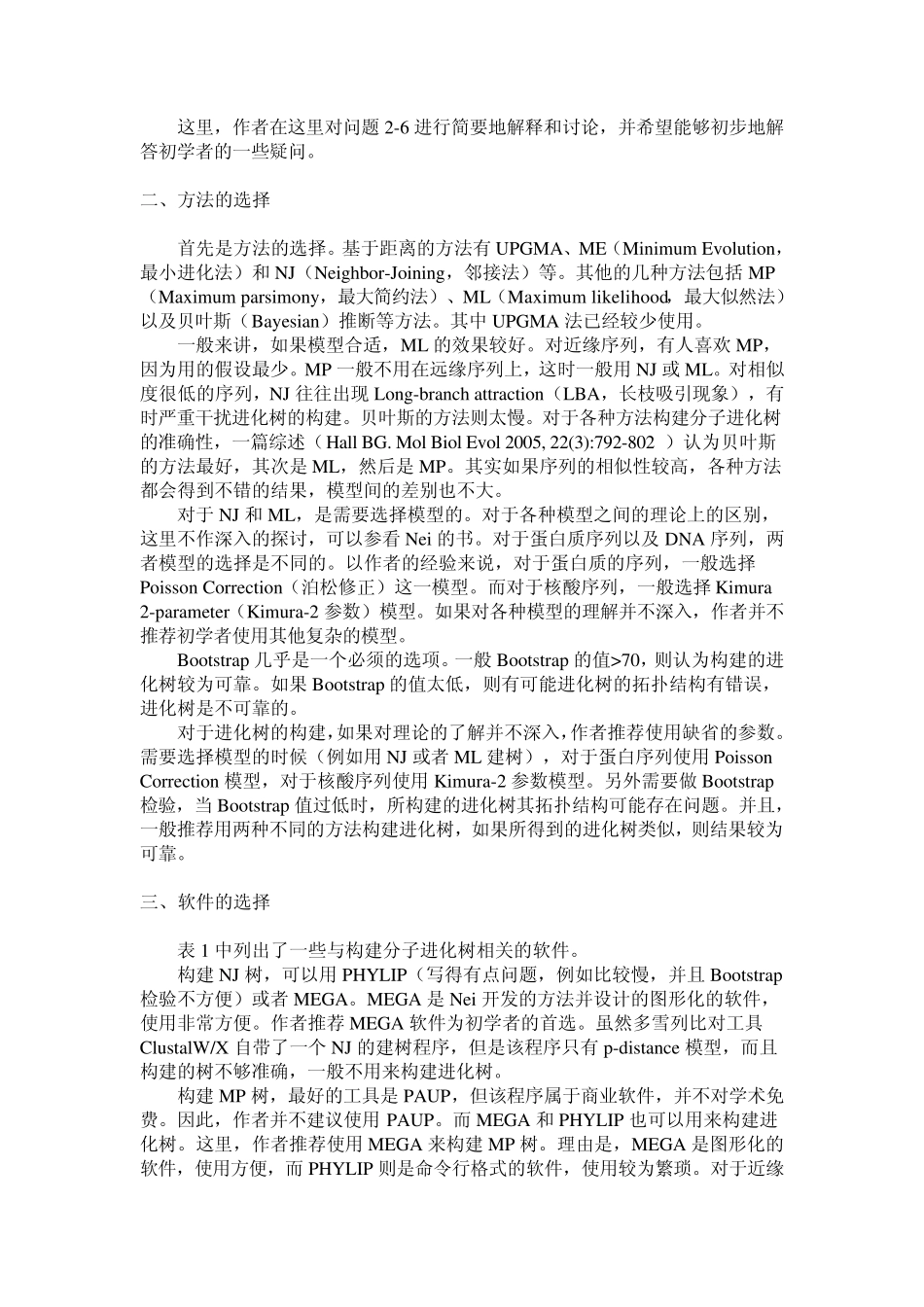 这里，作者在这里对问题 2-6 进行简要地解释和讨论，并希望能够初步地解答初学者的一些疑问。

二、方法的选择

首先是方法的选择。基于距离的方法有 UPGMA、ME（Minimum Evolution，最小进化法）和 NJ（Neighbor-Joining，邻接法）等。其他的几种方法包括 MP（Maximum parsimony，最大简约法）、ML（Maximum likelihood，最大似然法）以及贝叶斯（Bayesian）推断等方法。其中 UPGMA 法已经较少使用。

一般来讲，如果模型合适，ML 的效果较好。对近缘序列，有人喜欢 MP，因为用的假设最少。MP 一般不用在远缘序列上，这时一般用 NJ 或 ML。对相似度很低的序列，NJ 往往出现 Long-branch attraction（LBA，长枝吸引现象），有时严重干扰进化树的构建。贝叶斯的方法则太慢。对于各种方法构建分子进化树的准确性，一篇综述（Hall BG. Mol Biol Evol 2005, 22(3):792-802 ）认为贝叶斯的方法最好，其次是 ML，然后是 MP。其实如果序列的相似性较高，各种方法都会得到不错的结果，模型间的差别也不大。

对于 NJ 和 ML，是需要选择模型的。对于各种模型之间的理论上的区别，这里不作深入的探讨，可以参看 Nei 的书。对于蛋白质序列以及 DNA 序列，两者模型的选择是不同的。以作者的经验来说，对于蛋白质的序列，一般选择 Poisson Correction（泊松修正）这一模型。而对于核酸序列，一般选择 Kimura 2-parameter（Kimura-2 参数）模型。如果对各种模型的理解并不深入，作者并不推荐初学者使用其他复杂的模型。

Bootstrap 几乎是一个必须的选项。一般 Bootstrap 的值>70，则认为构建的进化树较为可靠。如果 Bootstrap 的值太低，则有可能进化树的拓扑结构有错误，进化树是不可靠的。

对于进化树的构建，如果对理论的了解并不深入，作者推荐使用缺省的参数。需要选择模型的时候（例如用 NJ 或者 ML 建树），对于蛋白序列使用 Poisson Correction 模型，对于核酸序列使用 Kimura-2 参数模型。另外需要做 Bootstrap 检验，当 Bootstrap 值过低时，所构建的进化树其拓扑结构可能存在问题。并且，一般推荐用两种不同的方法构建进化树，如果所得到的进化树类似，则结果较为可靠。

三、软件的选择

表 1 中列出了一些与构建分子进化树相关的软件。

构建 NJ 树，可以用 PHYLIP（写得有点问题，例如比较慢，并且 Bootstrap 检验不方便）或者 MEGA。MEGA 是 Nei 开发的方法并设计的图形化的软件，使用非常方便。作者推荐 MEGA 软件为初学者的首选。虽然多雪列比对工具 ClustalW/X 自带了一个 NJ 的建树程序，但是该程序只有 p-distance 模型，而且构建的树不够准确，一般不用来构建进化树。

构建 MP 树，最好的工具是 PAUP，但该程序属于商业软件，并不对学术免费。因此，作者并不建议使用 PAUP。而 MEGA 和 PHYLIP 也可以用来构建进化树。这里，作者推荐使用 MEGA 来构建 MP 树。理由是，MEGA 是图形化的软件，使用方便，而 PHYLIP 则是命令行格式的软件，使用较为繁琐。对于近缘